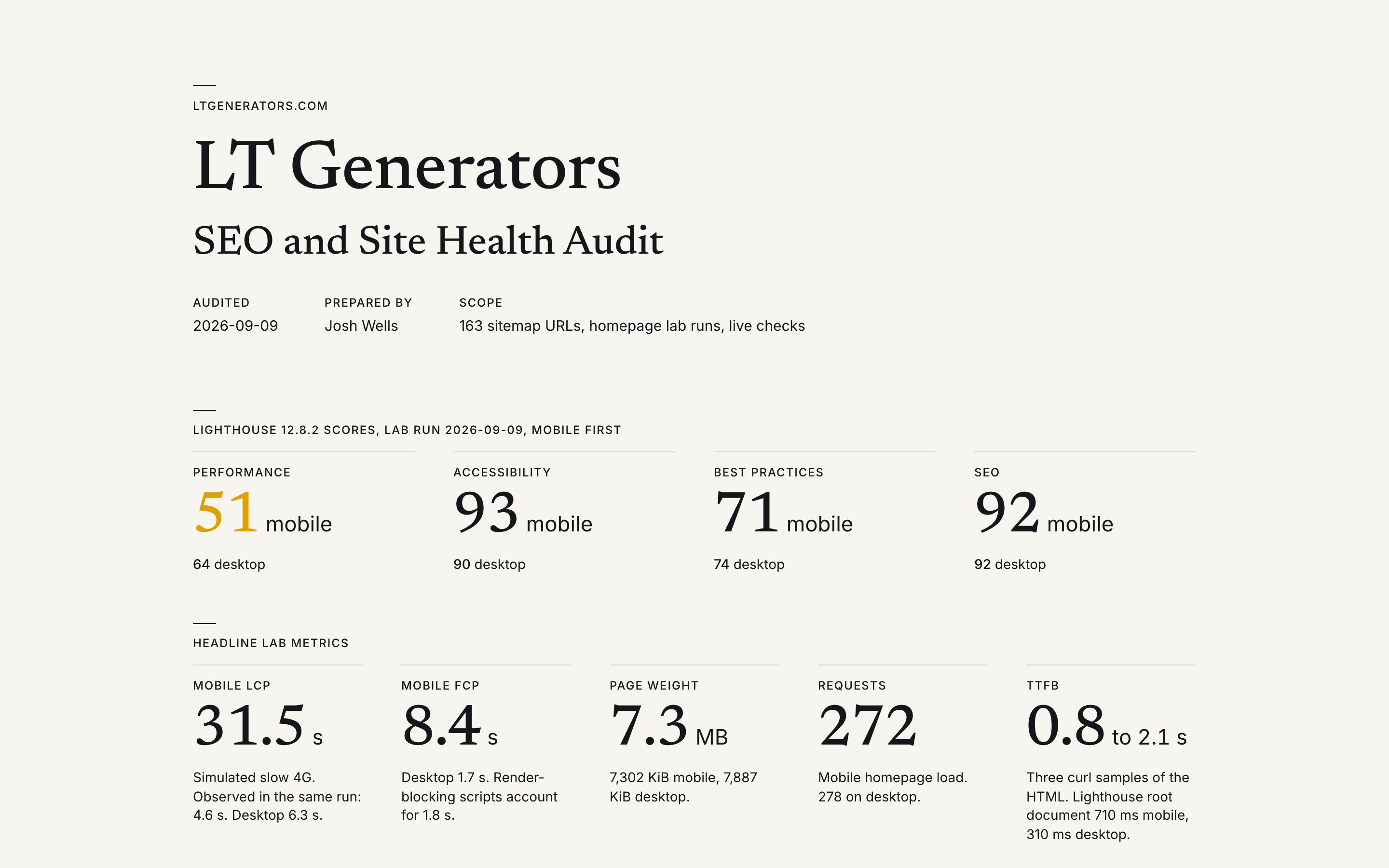 LTGENERATORS.COM

LT Generators

SEO and Site Health Audit

AUDITED
2026-09-09

PREPARED BY
Josh Wells

SCOPE
163 sitemap URLs, homepage lab runs, live checks

LIGHTHOUSE 12.8.2 SCORES, LAB RUN 2026-09-09, MOBILE FIRST

PERFORMANCE
51 mobile
64 desktop

ACCESSIBILITY
93 mobile
90 desktop

BEST PRACTICES
71 mobile
74 desktop

SEO
92 mobile
92 desktop

HEADLINE LAB METRICS

MOBILE LCP
31.5 s
Simulated slow 4G. Observed in the same run: 4.6 s. Desktop 6.3 s.

MOBILE FCP
8.4 s
Desktop 1.7 s. Render-blocking scripts account for 1.8 s.

PAGE WEIGHT
7.3 MB
7,302 KiB mobile, 7,887 KiB desktop.

REQUESTS
272
Mobile homepage load. 278 on desktop.

TTFB
0.8 to 2.1 s
Three curl samples of the HTML. Lighthouse root document 710 ms mobile, 310 ms desktop.